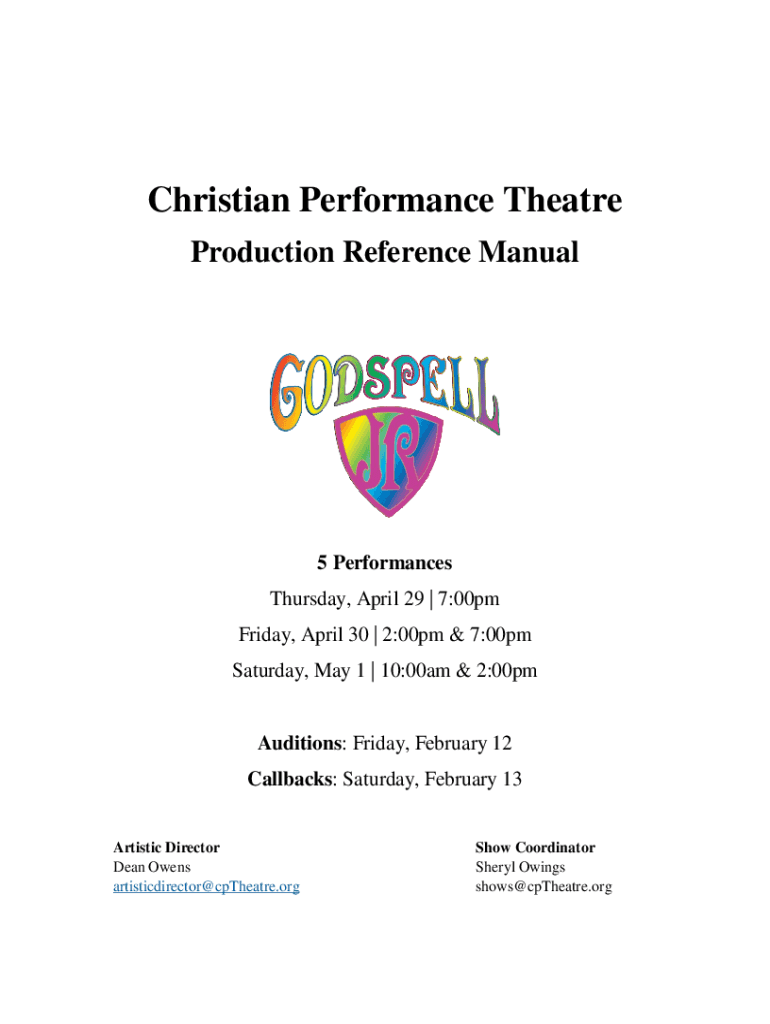 Christian Performance Theatre

Production Reference Manual

GODSPELL
JR

5 Performances

Thursday, April 29 | 7:00pm

Friday, April 30 | 2:00pm & 7:00pm

Saturday, May 1 | 10:00am & 2:00pm

Auditions: Friday, February 12

Callbacks: Saturday, February 13

Artistic Director
Dean Owens
artisticdirector@cpTheatre.org

Show Coordinator
Sheryl Owings
shows@cpTheatre.org